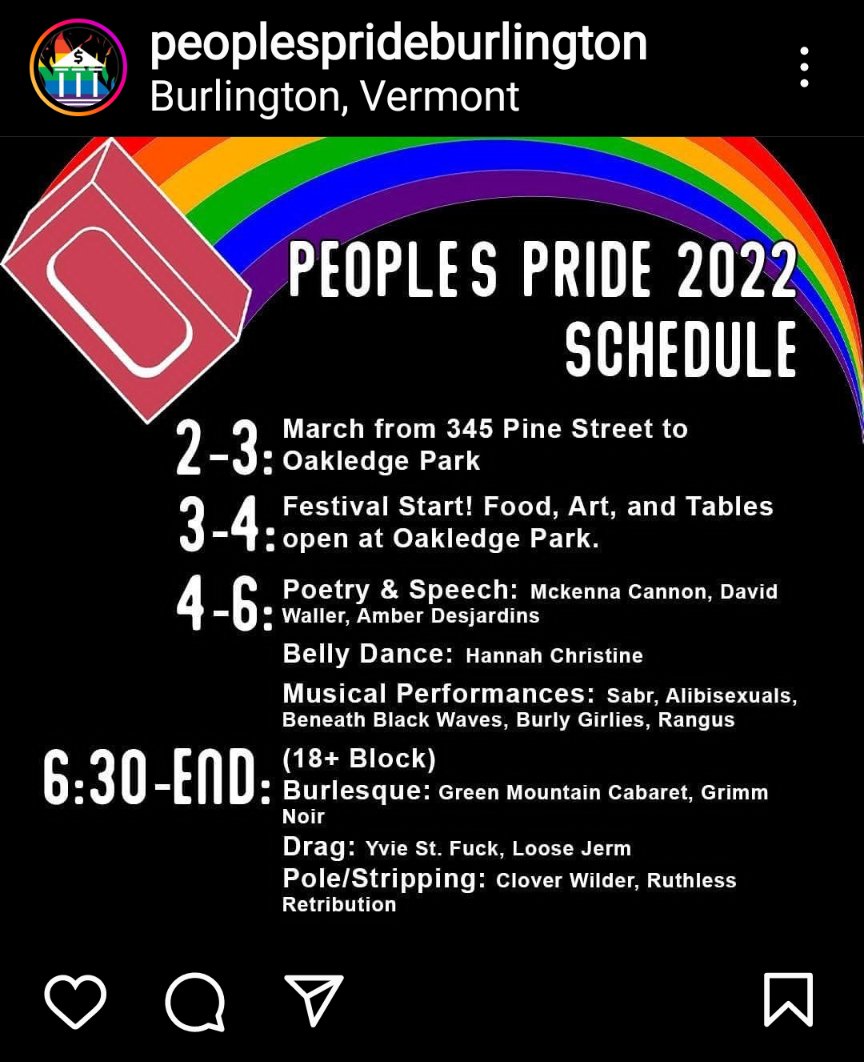 peoplesprideburlington
Burlington, Vermont

PEOPLES PRIDE 2022
SCHEDULE

2-3: March from 345 Pine Street to Oakledge Park

3-4: Festival Start! Food, Art, and Tables open at Oakledge Park.

4-6: Poetry & Speech: Mckenna Cannon, David Waller, Amber Desjardins

Belly Dance: Hannah Christine

Musical Performances: Sabr, Alibisexuals, Beneath Black Waves, Burly Girlies, Rangus

6:30-END: (18+ Block)
Burlesque: Green Mountain Cabaret, Grimm Noir
Drag: Yvie St. Fuck, Loose Jerm
Pole/Stripping: Clover Wilder, Ruthless Retribution